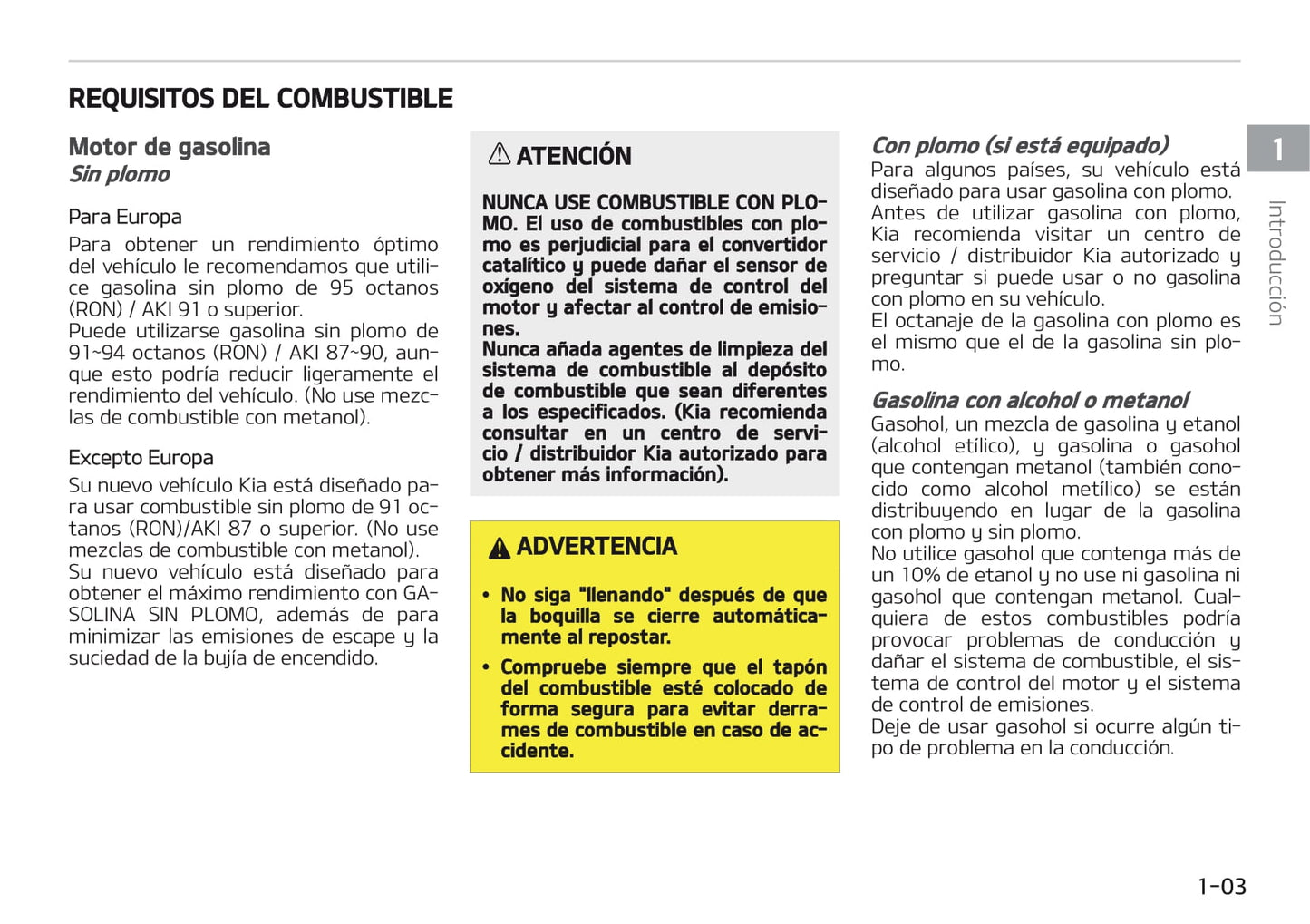 REQUISITOS DEL COMBUSTIBLE

Motor de gasolina
Sin plomo

Para Europa
Para obtener un rendimiento óptimo del vehículo le recomendamos que utilice gasolina sin plomo de 95 octanos (RON) / AKI 91 o superior.
Puede utilizarse gasolina sin plomo de 91~94 octanos (RON) / AKI 87~90, aunque esto podría reducir ligeramente el rendimiento del vehículo. (No use mezclas de combustible con metanol).

Excepto Europa
Su nuevo vehículo Kia está diseñado para usar combustible sin plomo de 91 octanos (RON)/AKI 87 o superior. (No use mezclas de combustible con metanol).
Su nuevo vehículo está diseñado para obtener el máximo rendimiento con GASOLINA SIN PLOMO, además de para minimizar las emisiones de escape y la suciedad de la bujía de encendido.

ATENCIÓN

NUNCA USE COMBUSTIBLE CON PLOMO. El uso de combustibles con plomo es perjudicial para el convertidor catalítico y puede dañar el sensor de oxígeno del sistema de control del motor y afectar al control de emisiones.
Nunca añada agentes de limpieza del sistema de combustible al depósito de combustible que sean diferentes a los especificados. (Kia recomienda consultar en un centro de servicio / distribuidor Kia autorizado para obtener más información).

ADVERTENCIA

• No siga "llenando" después de que la boquilla se cierre automáticamente al repostar.
• Compruebe siempre que el tapón del combustible esté colocado de forma segura para evitar derrames de combustible en caso de accidente.

Con plomo (si está equipado)
Para algunos países, su vehículo está diseñado para usar gasolina con plomo. Antes de utilizar gasolina con plomo, Kia recomienda visitar un centro de servicio / distribuidor Kia autorizado y preguntar si puede usar o no gasolina con plomo en su vehículo.
El octanaje de la gasolina con plomo es el mismo que el de la gasolina sin plomo.

Gasolina con alcohol o metanol
Gasohol, un mezcla de gasolina y etanol (alcohol etílico), y gasolina o gasohol que contengan metanol (también conocido como alcohol metílico) se están distribuyendo en lugar de la gasolina con plomo y sin plomo.
No utilice gasohol que contenga más de un 10% de etanol y no use ni gasolina ni gasohol que contengan metanol. Cualquiera de estos combustibles podría provocar problemas de conducción y dañar el sistema de combustible, el sistema de control del motor y el sistema de control de emisiones.
Deje de usar gasohol si ocurre algún tipo de problema en la conducción.

1
Introducción

1-03